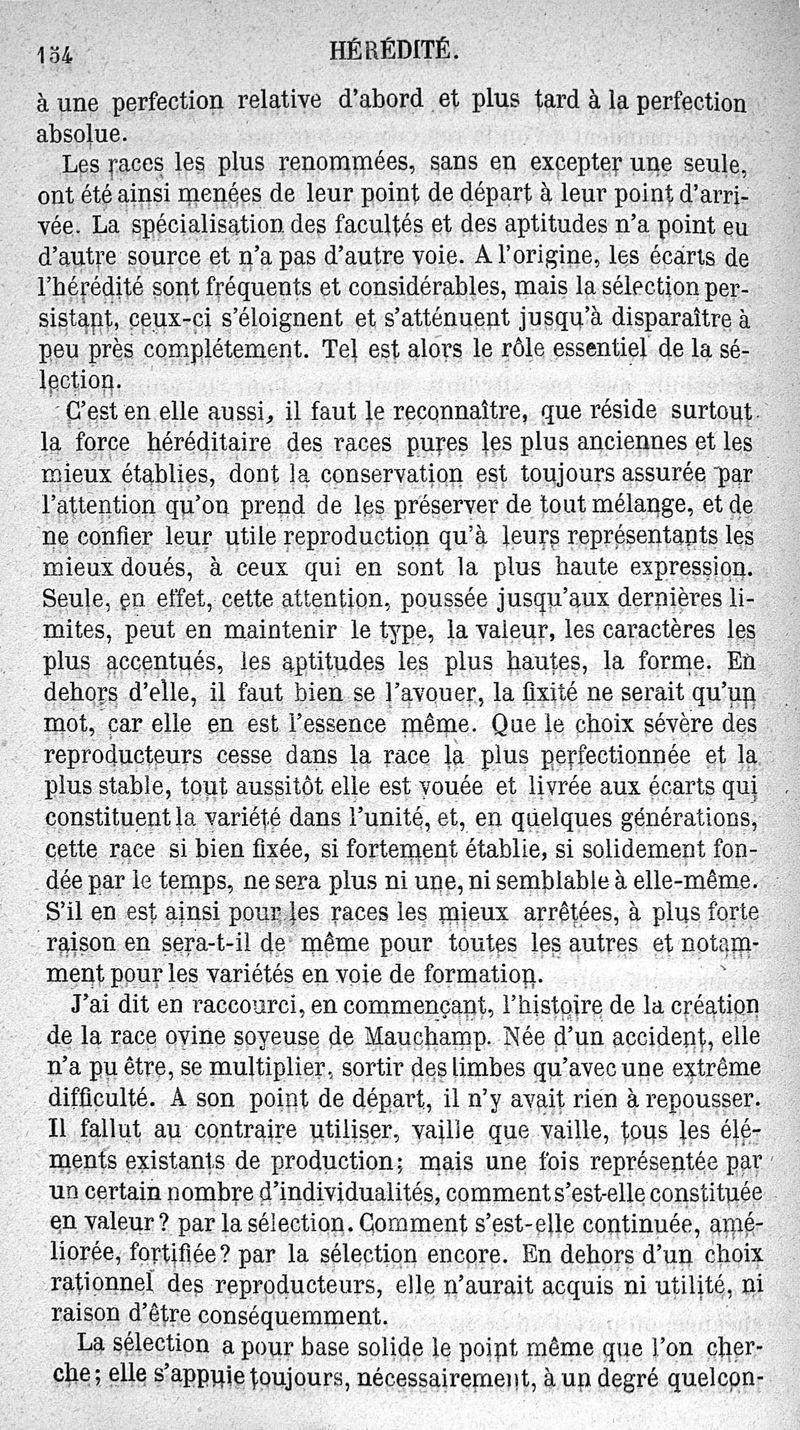 154 HÉRÉDITÉ.

à une perfection relative d'abord et plus tard à la perfection absolue.

Les races les plus renommées, sans en excepter une seule, ont été ainsi menées de leur point de départ à leur point d'arrivée. La spécialisation des facultés et des aptitudes n'a point eu d'autre source et n'a pas d'autre voie. A l'origine, les écarts de l'hérédité sont fréquents et considérables, mais la sélection persistant, ceux-ci s'éloignent et s'atténuent jusqu'à disparaître à peu près complétement. Tel est alors le rôle essentiel de la sélection.

C'est en elle aussi, il faut le reconnaître, que réside surtout la force héréditaire des races pures les plus anciennes et les mieux établies, dont la conservation est toujours assurée par l'attention qu'on prend de les préserver de tout mélange, et de ne confier leur utile reproduction qu'à leurs représentants les mieux doués, à ceux qui en sont la plus haute expression. Seule, en effet, cette attention, poussée jusqu'aux dernières limites, peut en maintenir le type, la valeur, les caractères les plus accentués, les aptitudes les plus hautes, la forme. En dehors d'elle, il faut bien se l'avouer, la fixité ne serait qu'un mot, car elle en est l'essence même. Que le choix sévère des reproducteurs cesse dans la race la plus perfectionnée et la plus stable, tout aussitôt elle est vouée et livrée aux écarts qui constituent la variété dans l'unité, et, en quelques générations, cette race si bien fixée, si fortement établie, si solidement fondée par le temps, ne sera plus ni une, ni semblable à elle-même. S'il en est ainsi pour les races les mieux arrêtées, à plus forte raison en sera-t-il de même pour toutes les autres et notamment pour les variétés en voie de formation.

J'ai dit en raccourci, en commençant, l'histoire de la création de la race ovine soyeuse de Mauchamp. Née d'un accident, elle n'a pu être, se multiplier, sortir des limbes qu'avec une extrême difficulté. A son point de départ, il n'y avait rien à repousser. Il fallut au contraire utiliser, vaille que vaille, tous les éléments existants de production; mais une fois représentée par un certain nombre d'individualités, comment s'est-elle constituée en valeur? par la sélection. Comment s'est-elle continuée, améliorée, fortifiée? par la sélection encore. En dehors d'un choix rationnel des reproducteurs, elle n'aurait acquis ni utilité, ni raison d'être conséquemment.

La sélection a pour base solide le point même que l'on cherche; elle s'appuie toujours, nécessairement, à un degré quelcon-